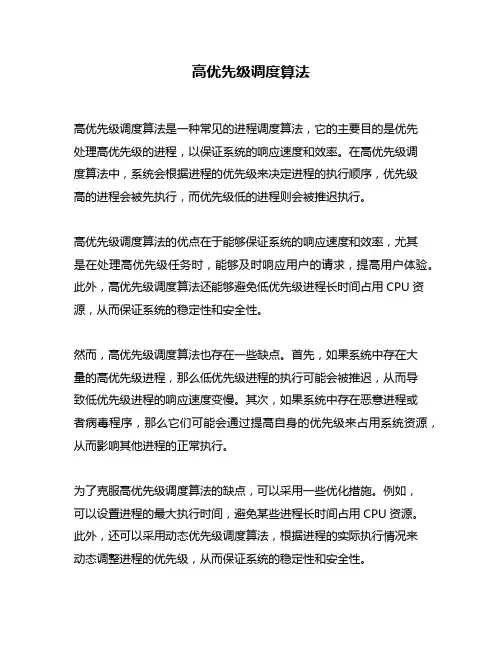 高优先级调度算法

高优先级调度算法是一种常见的进程调度算法，它的主要目的是优先处理高优先级的进程，以保证系统的响应速度和效率。在高优先级调度算法中，系统会根据进程的优先级来决定进程的执行顺序，优先级高的进程会被先执行，而优先级低的进程则会被推迟执行。

高优先级调度算法的优点在于能够保证系统的响应速度和效率，尤其是在处理高优先级任务时，能够及时响应用户的请求，提高用户体验。此外，高优先级调度算法还能够避免低优先级进程长时间占用 CPU 资源，从而保证系统的稳定性和安全性。

然而，高优先级调度算法也存在一些缺点。首先，如果系统中存在大量的高优先级进程，那么低优先级进程的执行可能会被推迟，从而导致低优先级进程的响应速度变慢。其次，如果系统中存在恶意进程或者病毒程序，那么它们可能会通过提高自身的优先级来占用系统资源，从而影响其他进程的正常执行。

为了克服高优先级调度算法的缺点，可以采用一些优化措施。例如，可以设置进程的最大执行时间，避免某些进程长时间占用 CPU 资源。此外，还可以采用动态优先级调度算法，根据进程的实际执行情况来动态调整进程的优先级，从而保证系统的稳定性和安全性。